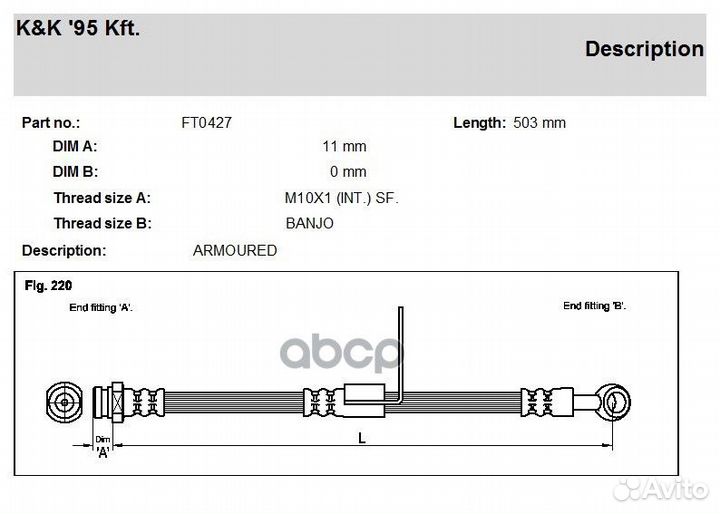 K&K '95 Kft.

Description

Part no.: FT0427

Length: 503 mm

DIM A: 11 mm

DIM B: 0 mm

Thread size A: M10X1 (INT.) SF.

Thread size B: BANJO

Description: ARMOURED

Fig. 220

End fitting 'A'.

End fitting 'B'.

abcp

Dim 'A'

L

Avito